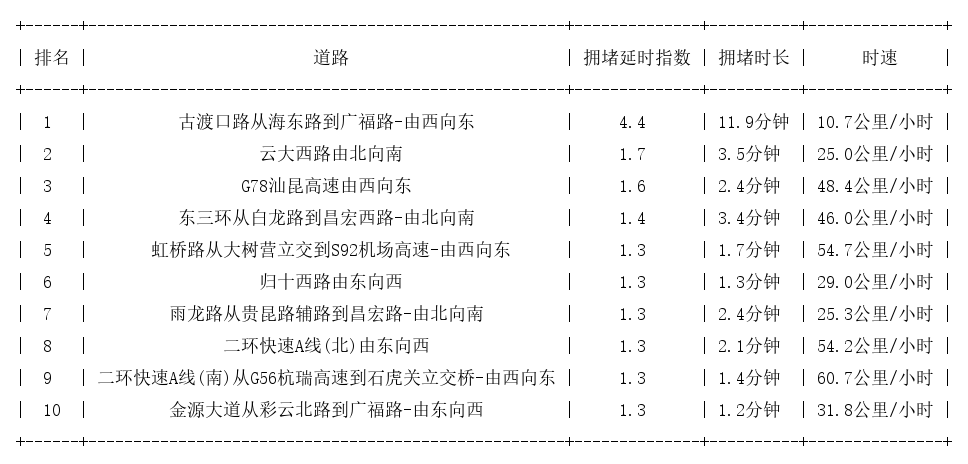 | 排名 | 道路 | 拥堵延时指数 | 拥堵时长 | 时速 |
|---|---|---|---|---|
| 1 | 古渡口路从海东路到广福路-由西向东 | 4.4 | 11.9分钟 | 10.7公里/小时 |
| 2 | 云大西路由北向南 | 1.7 | 3.5分钟 | 25.0公里/小时 |
| 3 | G78汕昆高速由西向东 | 1.6 | 2.4分钟 | 48.4公里/小时 |
| 4 | 东三环从白龙路到昌宏西路-由北向南 | 1.4 | 3.4分钟 | 46.0公里/小时 |
| 5 | 虹桥路从大树营立交到S92机场高速-由西向东 | 1.3 | 1.7分钟 | 54.7公里/小时 |
| 6 | 归十西路由东向西 | 1.3 | 1.3分钟 | 29.0公里/小时 |
| 7 | 雨龙路从贵昆路辅路到昌宏路-由北向南 | 1.3 | 2.4分钟 | 25.3公里/小时 |
| 8 | 二环快速A线(北)由东向西 | 1.3 | 2.1分钟 | 54.2公里/小时 |
| 9 | 二环快速A线(南)从G56杭瑞高速到石虎关立交桥-由西向东 | 1.3 | 1.4分钟 | 60.7公里/小时 |
| 10 | 金源大道从彩云北路到广福路-由东向西 | 1.3 | 1.2分钟 | 31.8公里/小时 |